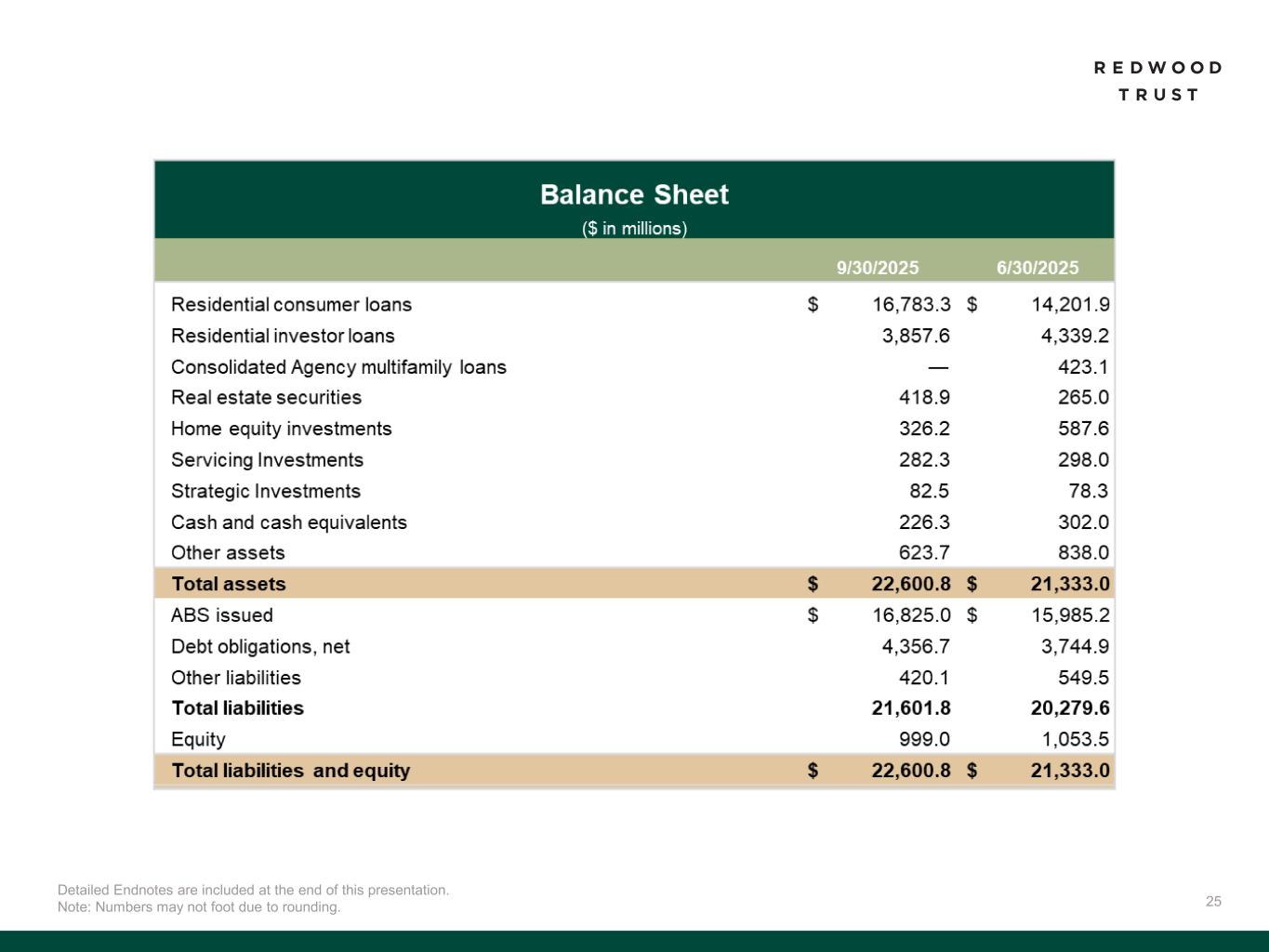 REDWOOD
TRUST

Balance Sheet
($ in millions)

| | 9/30/2025 | 6/30/2025 |
|---|---|---|
| Residential consumer loans | $ 16,783.3 | $ 14,201.9 |
| Residential investor loans | 3,857.6 | 4,339.2 |
| Consolidated Agency multifamily loans | — | 423.1 |
| Real estate securities | 418.9 | 265.0 |
| Home equity investments | 326.2 | 587.6 |
| Servicing Investments | 282.3 | 298.0 |
| Strategic Investments | 82.5 | 78.3 |
| Cash and cash equivalents | 226.3 | 302.0 |
| Other assets | 623.7 | 838.0 |
| **Total assets** | **$ 22,600.8** | **$ 21,333.0** |
| ABS issued | $ 16,825.0 | $ 15,985.2 |
| Debt obligations, net | 4,356.7 | 3,744.9 |
| Other liabilities | 420.1 | 549.5 |
| **Total liabilities** | **21,601.8** | **20,279.6** |
| Equity | 999.0 | 1,053.5 |
| **Total liabilities and equity** | **$ 22,600.8** | **$ 21,333.0** |

Detailed Endnotes are included at the end of this presentation.
Note: Numbers may not foot due to rounding.

25